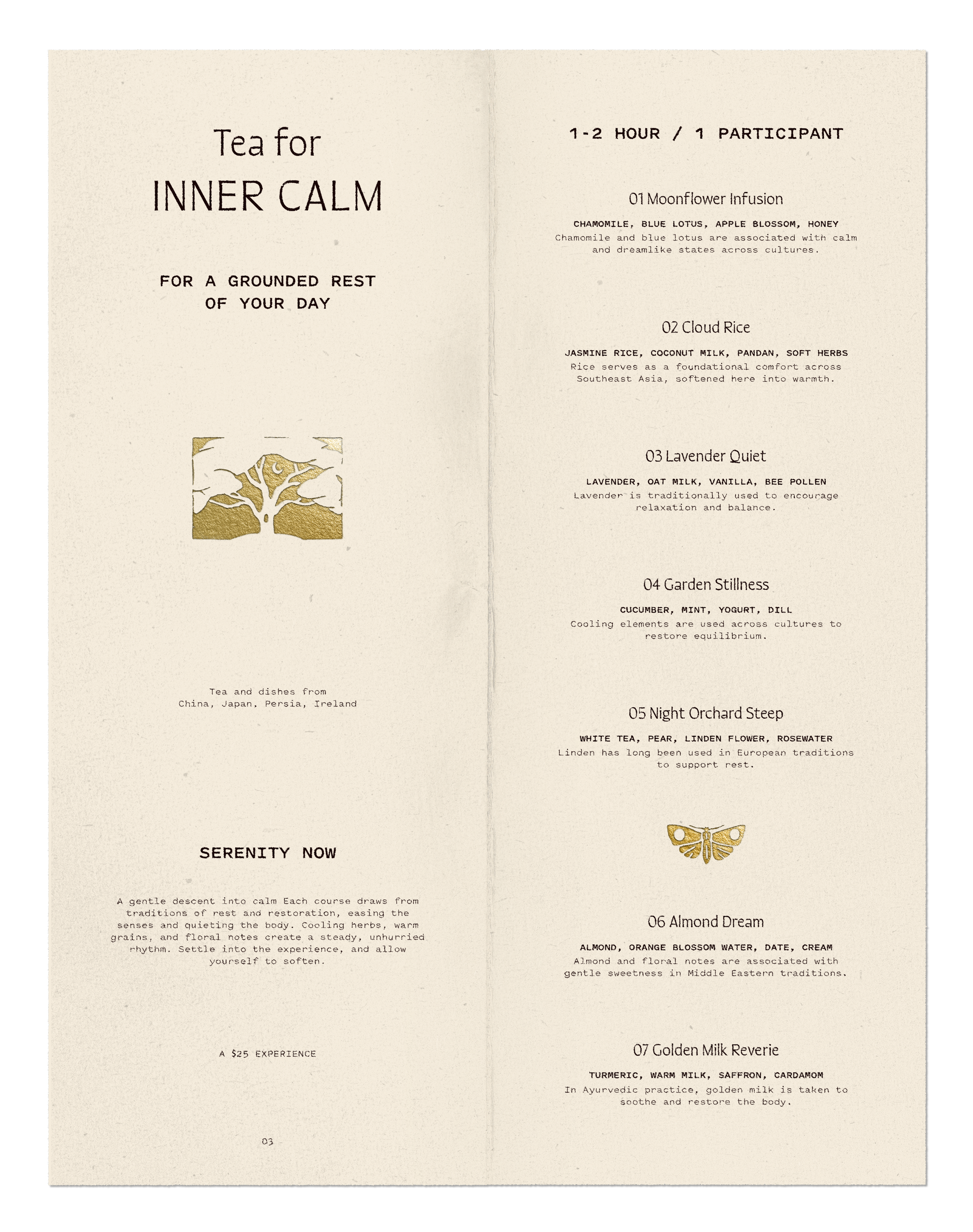 Tea for
INNER CALM

FOR A GROUNDED REST OF YOUR DAY

Tea and dishes from
China, Japan, Persia, Ireland

SERENITY NOW

A gentle descent into calm Each course draws from traditions of rest and restoration, easing the senses and quieting the body. Cooling herbs, warm grains, and floral notes create a steady, unhurried rhythm. Settle into the experience, and allow yourself to soften.

A $25 EXPERIENCE

03

1-2 HOUR / 1 PARTICIPANT

01 Moonflower Infusion

CHAMOMILE, BLUE LOTUS, APPLE BLOSSOM, HONEY
Chamomile and blue lotus are associated with calm and dreamlike states across cultures.

02 Cloud Rice

JASMINE RICE, COCONUT MILK, PANDAN, SOFT HERBS
Rice serves as a foundational comfort across Southeast Asia, softened here into warmth.

03 Lavender Quiet

LAVENDER, OAT MILK, VANILLA, BEE POLLEN
Lavender is traditionally used to encourage relaxation and balance.

04 Garden Stillness

CUCUMBER, MINT, YOGURT, DILL
Cooling elements are used across cultures to restore equilibrium.

05 Night Orchard Steep

WHITE TEA, PEAR, LINDEN FLOWER, ROSEWATER
Linden has long been used in European traditions to support rest.

06 Almond Dream

ALMOND, ORANGE BLOSSOM WATER, DATE, CREAM
Almond and floral notes are associated with gentle sweetness in Middle Eastern traditions.

07 Golden Milk Reverie

TURMERIC, WARM MILK, SAFFRON, CARDAMOM
In Ayurvedic practice, golden milk is taken to soothe and restore the body.